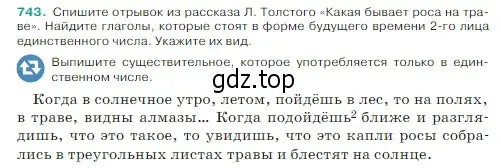 743. Спишите отрывок из рассказа Л. Толстого «Какая бывает роса на траве». Найдите глаголы, которые стоят в форме будущего времени 2-го лица единственного числа. Укажите их вид.

Выпишите существительное, которое употребляется только в единственном числе.

gdz.top

Когда в солнечное утро, летом, пойдёшь в лес, то на полях, в траве, видны алмазы... Когда подойдёшь$^2$ ближе и разглядишь, что это такое, то увидишь, что это капли росы собрались в треугольных листах травы и блестят на солнце.